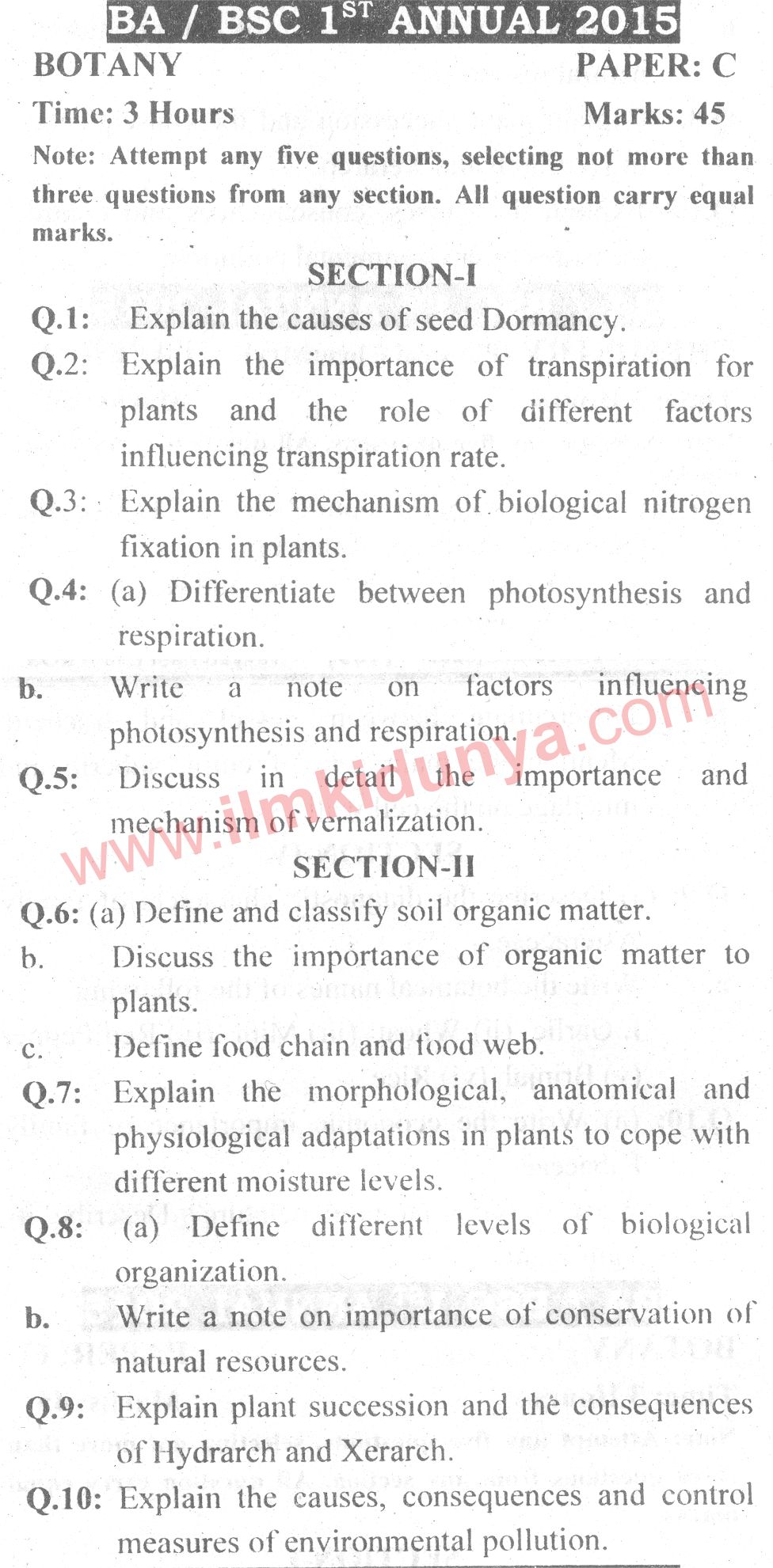 BA / BSC 1$^{ST}$ ANNUAL 2015

BOTANY PAPER: C

Time: 3 Hours Marks: 45

Note: Attempt any five questions, selecting not more than three questions from any section. All question carry equal marks.

SECTION-I

Q.1: Explain the causes of seed Dormancy.

Q.2: Explain the importance of transpiration for plants and the role of different factors influencing transpiration rate.

Q.3: Explain the mechanism of biological nitrogen fixation in plants.

Q.4: (a) Differentiate between photosynthesis and respiration.

b. Write a note on factors influencing photosynthesis and respiration.

Q.5: Discuss in detail the importance and mechanism of vernalization.

www.ilmkidunya.com

SECTION-II

Q.6: (a) Define and classify soil organic matter.

b. Discuss the importance of organic matter to plants.

c. Define food chain and food web.

Q.7: Explain the morphological, anatomical and physiological adaptations in plants to cope with different moisture levels.

Q.8: (a) Define different levels of biological organization.

b. Write a note on importance of conservation of natural resources.

Q.9: Explain plant succession and the consequences of Hydrarch and Xerarch.

Q.10: Explain the causes, consequences and control measures of environmental pollution.